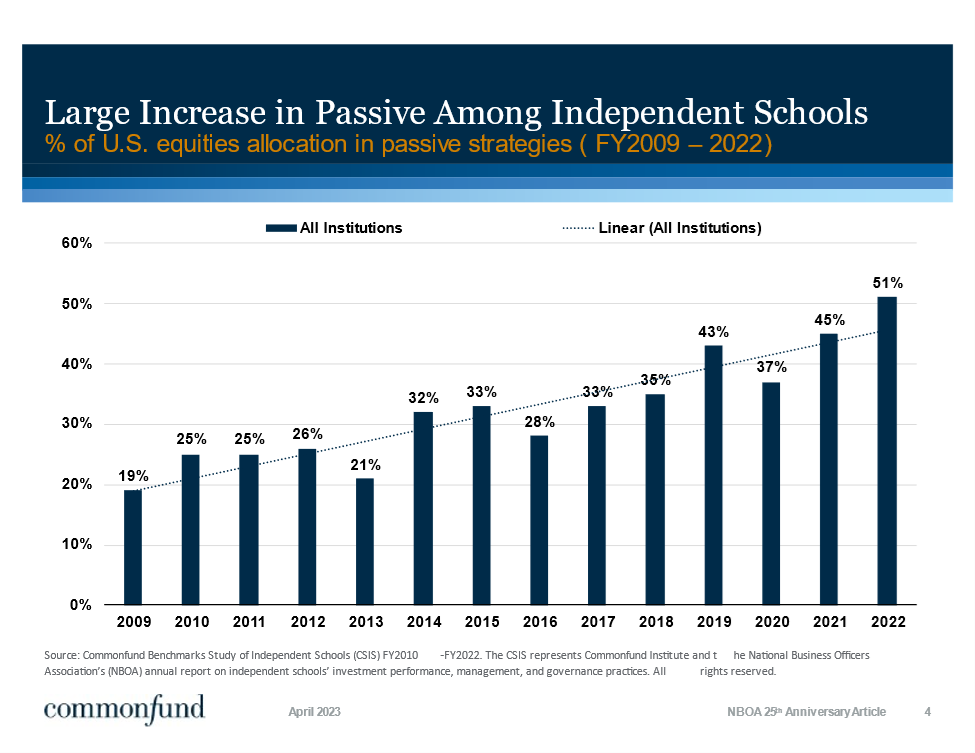 Large Increase in Passive Among Independent Schools
% of U.S. equities allocation in passive strategies ( FY2009 – 2022)

All Institutions
Linear (All Institutions)

60%
50%
40%
30%
20%
10%
0%

19%
25%
25%
26%
21%
32%
33%
28%
33%
35%
43%
37%
45%
51%

2009
2010
2011
2012
2013
2014
2015
2016
2017
2018
2019
2020
2021
2022

Source: Commonfund Benchmarks Study of Independent Schools (CSIS) FY2010 -FY2022. The CSIS represents Commonfund Institute and t he National Business Officers Association's (NBOA) annual report on independent schools' investment performance, management, and governance practices. All rights reserved.

commonfund
April 2023
NBOA 25th Anniversary Article
4